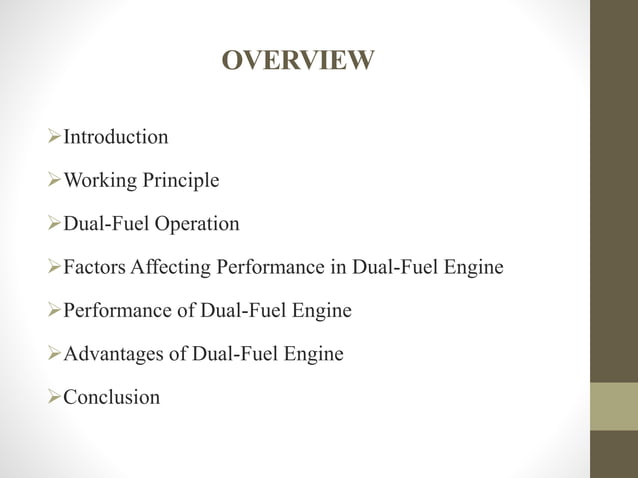 OVERVIEW

➢Introduction

➢Working Principle

➢Dual-Fuel Operation

➢Factors Affecting Performance in Dual-Fuel Engine

➢Performance of Dual-Fuel Engine

➢Advantages of Dual-Fuel Engine

➢Conclusion